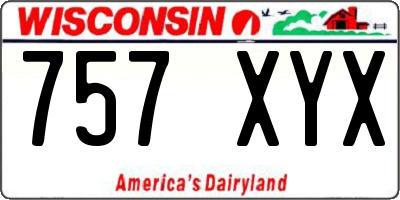 WISCONSIN

757 XYX

America's Dairyland